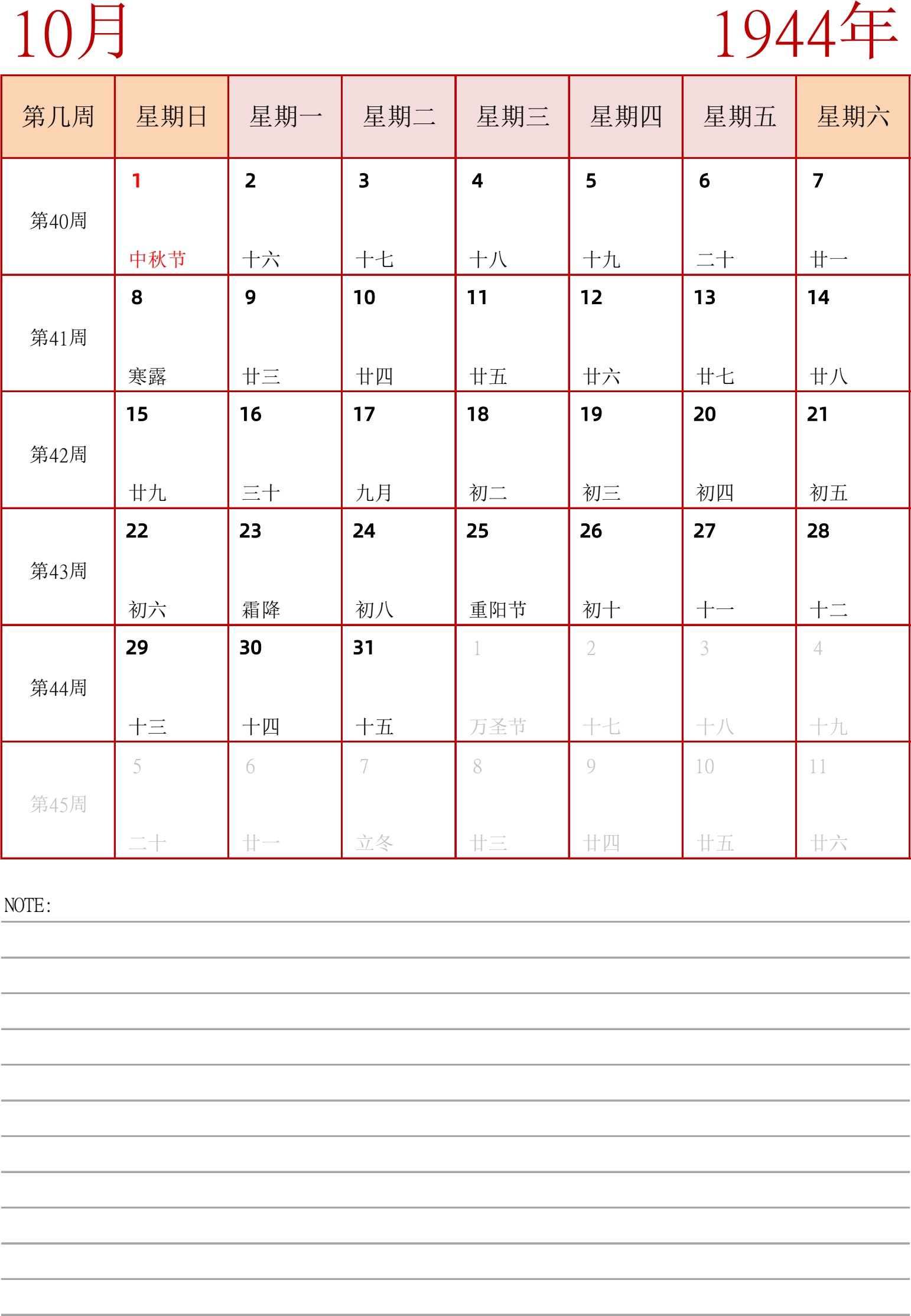 10月

1944年

| 第几周 | 星期日 | 星期一 | 星期二 | 星期三 | 星期四 | 星期五 | 星期六 |
|---|---|---|---|---|---|---|---|
| 第40周 | 1 中秋节 | 2 十六 | 3 十七 | 4 十八 | 5 十九 | 6 二十 | 7 廿一 |
| 第41周 | 8 寒露 | 9 廿三 | 10 廿四 | 11 廿五 | 12 廿六 | 13 廿七 | 14 廿八 |
| 第42周 | 15 廿九 | 16 三十 | 17 九月 | 18 初二 | 19 初三 | 20 初四 | 21 初五 |
| 第43周 | 22 初六 | 23 霜降 | 24 初八 | 25 重阳节 | 26 初十 | 27 十一 | 28 十二 |
| 第44周 | 29 十三 | 30 十四 | 31 十五 | 1 万圣节 | 2 十七 | 3 十八 | 4 十九 |
| 第45周 | 5 二十 | 6 廿一 | 7 立冬 | 8 廿三 | 9 廿四 | 10 廿五 | 11 廿六 |

NOTE: